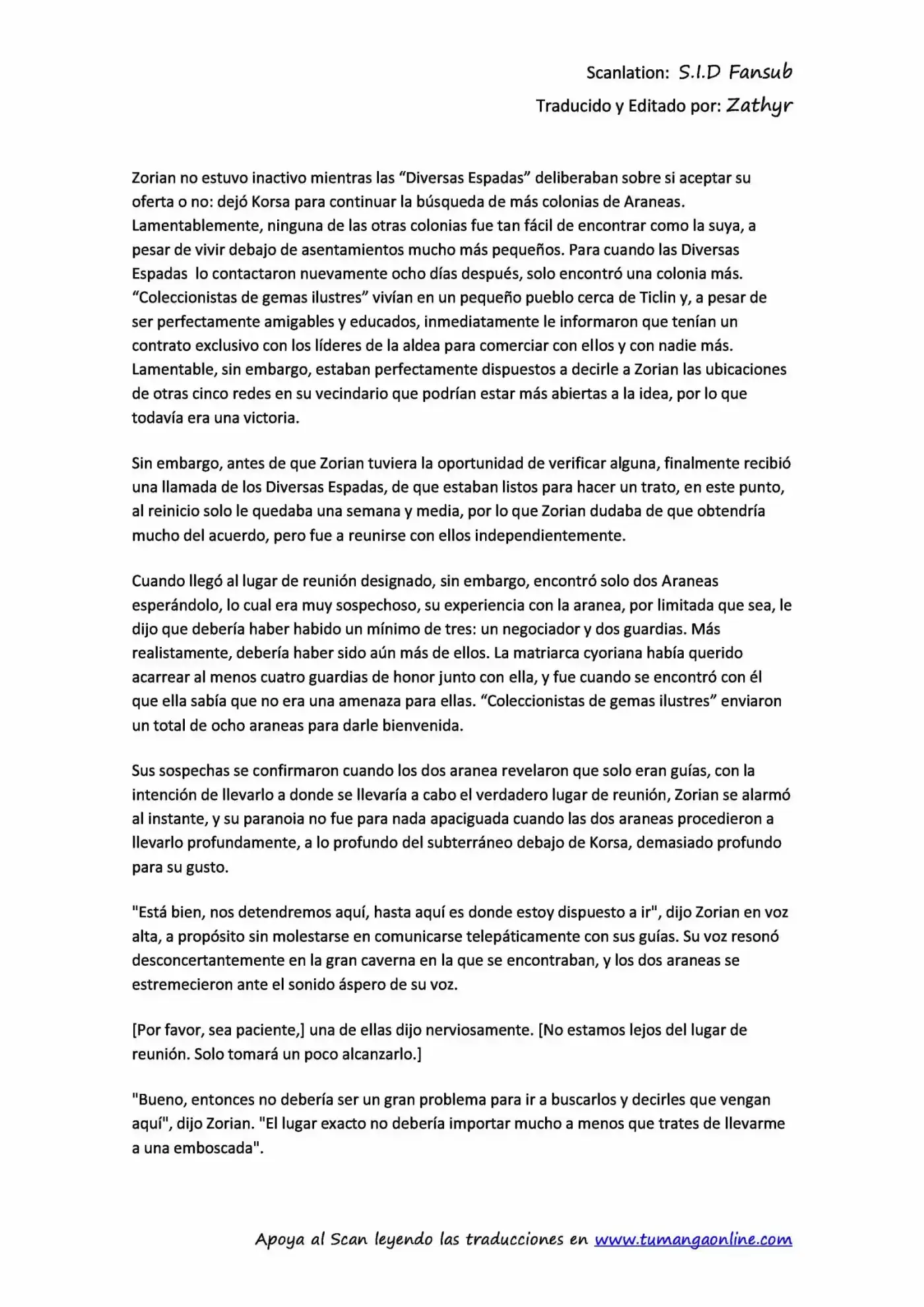 Scanlation: S.I.D Fansub
Traducido y Editado por: Zathyr

Zorian no estuvo inactivo mientras las “Diversas Espadas” deliberaban sobre si aceptar su oferta o no: dejó Korsa para continuar la búsqueda de más colonias de Araneas. Lamentablemente, ninguna de las otras colonias fue tan fácil de encontrar como la suya, a pesar de vivir debajo de asentamientos mucho más pequeños. Para cuando las Diversas Espadas lo contactaron nuevamente ocho días después, solo encontró una colonia más. “Coleccionistas de gemas ilustres” vivían en un pequeño pueblo cerca de Ticlin y, a pesar de ser perfectamente amigables y educados, inmediatamente le informaron que tenían un contrato exclusivo con los líderes de la aldea para comerciar con ellos y con nadie más. Lamentable, sin embargo, estaban perfectamente dispuestos a decirle a Zorian las ubicaciones de otras cinco redes en su vecindario que podrían estar más abiertas a la idea, por lo que todavía era una victoria.

Sin embargo, antes de que Zorian tuviera la oportunidad de verificar alguna, finalmente recibió una llamada de los Diversas Espadas, de que estaban listos para hacer un trato, en este punto, al reinicio solo le quedaba una semana y media, por lo que Zorian dudaba de que obtendría mucho del acuerdo, pero fue a reunirse con ellos independientemente.

Cuando llegó al lugar de reunión designado, sin embargo, encontró solo dos Araneas esperándolo, lo cual era muy sospechoso, su experiencia con la aranea, por limitada que sea, le dijo que debería haber habido un mínimo de tres: un negociador y dos guardias. Más realistamente, debería haber sido aún más de ellos. La matriarca cyoriana había querido acarrear al menos cuatro guardias de honor junto con ella, y fue cuando se encontró con él que ella sabía que no era una amenaza para ellas. “Coleccionistas de gemas ilustres” enviaron un total de ocho araneas para darle bienvenida.

Sus sospechas se confirmaron cuando los dos aranea revelaron que solo eran guías, con la intención de llevarlo a donde se llevaría a cabo el verdadero lugar de reunión, Zorian se alarmó al instante, y su paranoia no fue para nada apaciguada cuando las dos araneas procedieron a llevarlo profundamente, a lo profundo del subterráneo debajo de Korsa, demasiado profundo para su gusto.

"Está bien, nos detendremos aquí, hasta aquí es donde estoy dispuesto a ir", dijo Zorian en voz alta, a propósito sin molestarse en comunicarse telepáticamente con sus guías. Su voz resonó desconcertantemente en la gran caverna en la que se encontraban, y los dos araneas se estremecieron ante el sonido áspero de su voz.

[Por favor, sea paciente,] una de ellas dijo nerviosamente. [No estamos lejos del lugar de reunión. Solo tomará un poco alcanzarlo.]

"Bueno, entonces no debería ser un gran problema para ir a buscarlos y decirles que vengan aquí", dijo Zorian. "El lugar exacto no debería importar mucho a menos que trates de llevarme a una emboscada".

Apoya al Scan leyendo las traducciones en www.tumangaonline.com